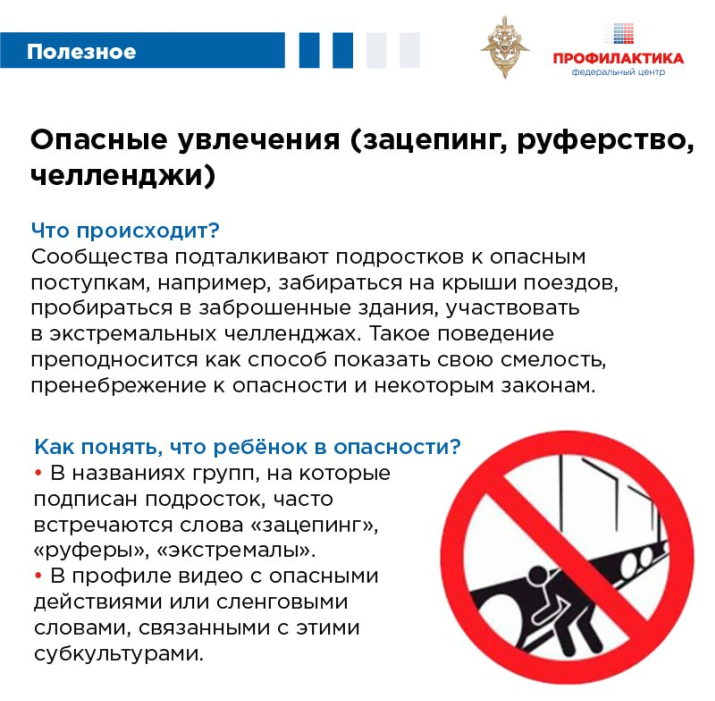 Полезное

ПРОФИЛАКТИКА
федеральный центр

Опасные увлечения (зацепинг, руферство, челленджи)

Что происходит?
Сообщества подталкивают подростков к опасным поступкам, например, забираться на крыши поездов, пробираться в заброшенные здания, участвовать в экстремальных челленджах. Такое поведение преподносится как способ показать свою смелость, пренебрежение к опасности и некоторым законам.

Как понять, что ребёнок в опасности?
• В названиях групп, на которые подписан подросток, часто встречаются слова «зацепинг», «руферы», «экстремалы».
• В профиле видео с опасными действиями или сленговыми словами, связанными с этими субкультурами.